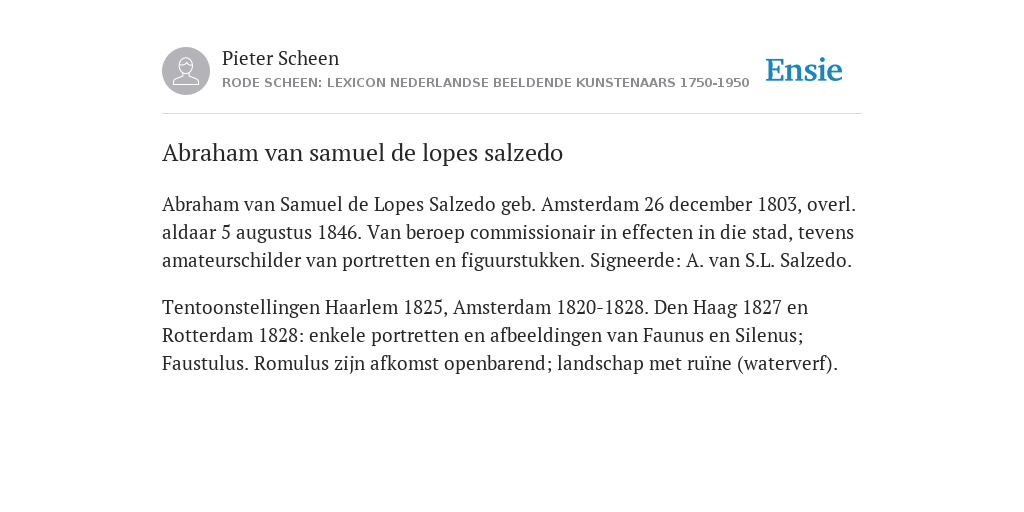 Pieter Scheen
RODE SCHEEN: LEXICON NEDERLANDSE BEELDENDE KUNSTENAARS 1750-1950

Ensie

Abraham van samuel de lopes salzedo

Abraham van Samuel de Lopes Salzedo geb. Amsterdam 26 december 1803, overl. aldaar 5 augustus 1846. Van beroep commissionair in effecten in die stad, tevens amateurschilder van portretten en figuurstukken. Signeerde: A. van S.L. Salzedo.

Tentoonstellingen Haarlem 1825, Amsterdam 1820-1828. Den Haag 1827 en Rotterdam 1828: enkele portretten en afbeeldingen van Faunus en Silenus; Faustulus. Romulus zijn afkomst openbarend; landschap met ruïne (waterverf).